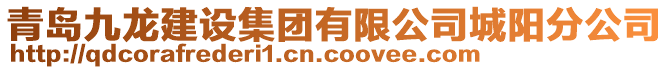 青岛九龙建设集团有限公司城阳分公司
http://qdcorafrederi1.cn.coovee.com